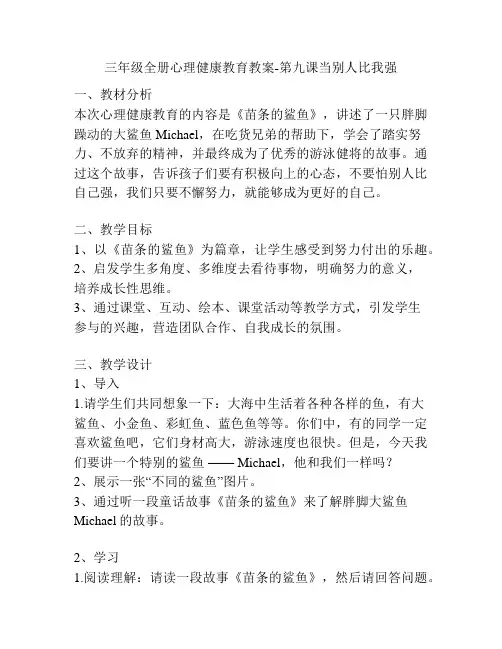 三年级全册心理健康教育教案-第九课当别人比我强

一、教材分析
本次心理健康教育的内容是《苗条的鲨鱼》，讲述了一只胖脚躁动的大鲨鱼 Michael，在吃货兄弟的帮助下，学会了踏实努力、不放弃的精神，并最终成为了优秀的游泳健将的故事。通过这个故事，告诉孩子们要有积极向上的心态，不要怕别人比自己强，我们只要不懈努力，就能够成为更好的自己。

二、教学目标
1、以《苗条的鲨鱼》为篇章，让学生感受到努力付出的乐趣。
2、启发学生多角度、多维度去看待事物，明确努力的意义，培养成长性思维。
3、通过课堂、互动、绘本、课堂活动等教学方式，引发学生参与的兴趣，营造团队合作、自我成长的氛围。

三、教学设计
1、导入
1.请学生们共同想象一下：大海中生活着各种各样的鱼，有大鲨鱼、小金鱼、彩虹鱼、蓝色鱼等等。你们中，有的同学一定喜欢鲨鱼吧，它们身材高大，游泳速度也很快。但是，今天我们要讲一个特别的鲨鱼 —— Michael，他和我们一样吗？
2、展示一张“不同的鲨鱼”图片。
3、通过听一段童话故事《苗条的鲨鱼》来了解胖脚大鲨鱼 Michael 的故事。

2、学习
1.阅读理解：请读一段故事《苗条的鲨鱼》，然后请回答问题。